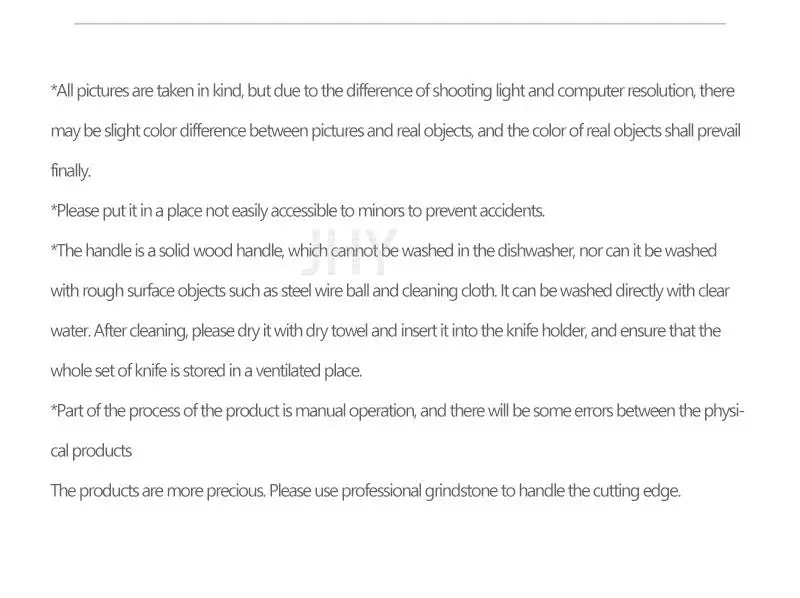 *All pictures are taken in kind, but due to the difference of shooting light and computer resolution, there may be slight color difference between pictures and real objects, and the color of real objects shall prevail finally.

*Please put it in a place not easily accessible to minors to prevent accidents.

*The handle is a solid wood handle, which cannot be washed in the dishwasher, nor can it be washed with rough surface objects such as steel wire ball and cleaning cloth. It can be washed directly with clear water. After cleaning, please dry it with dry towel and insert it into the knife holder, and ensure that the whole set of knife is stored in a ventilated place.

*Part of the process of the product is manual operation, and there will be some errors between the physical products

The products are more precious. Please use professional grindstone to handle the cutting edge.

JHY